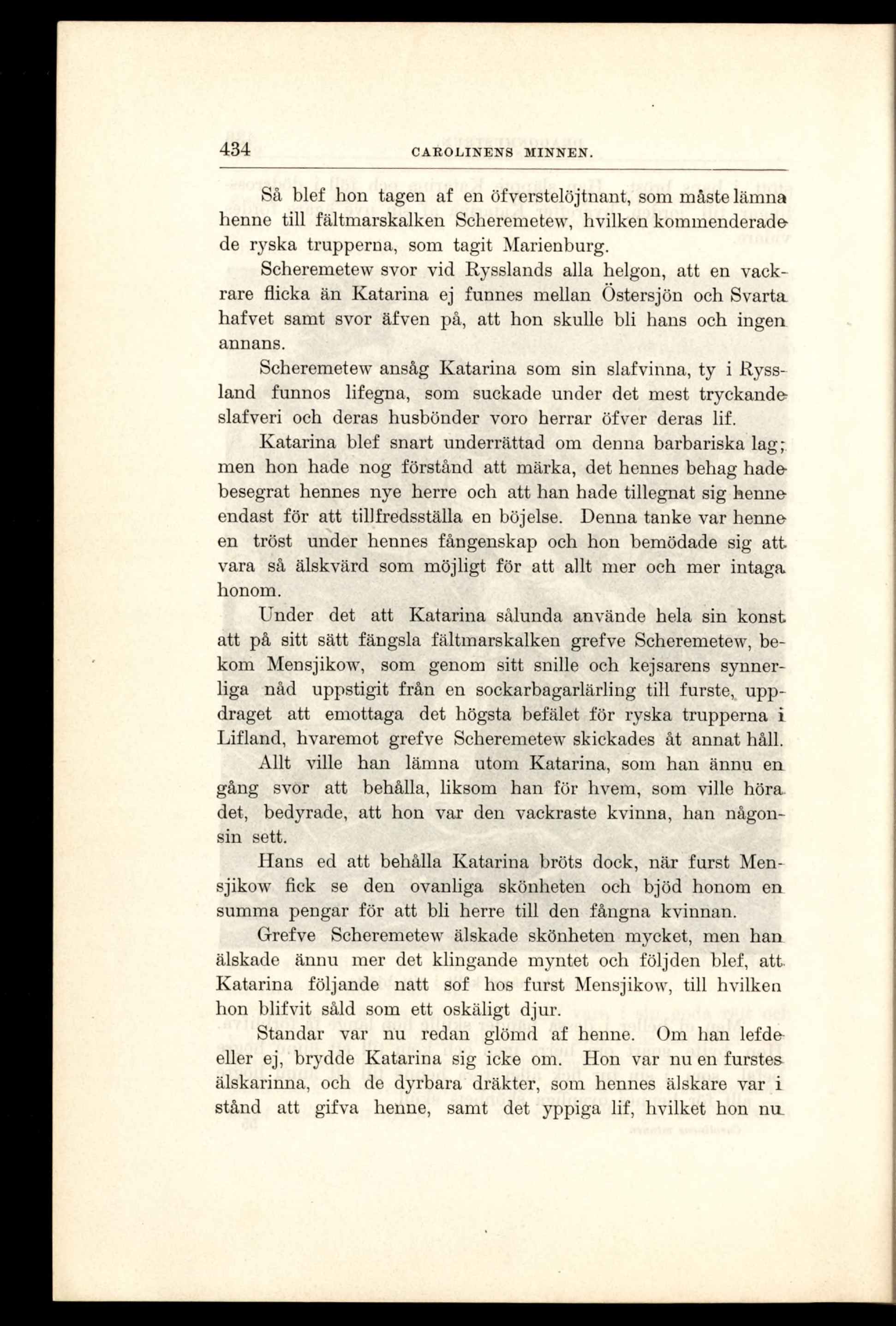 434 CAROLINENS MINNEN.

Så blef hon tagen af en öfverstelöjtnant, som måste lämna henne till fältmarskalken Scheremetew, hvilken kommenderade de ryska trupperna, som tagit Marienburg.

Scheremetew svor vid Rysslands alla helgon, att en vackrare flicka än Katarina ej funnes mellan Östersjön och Svarta hafvet samt svor äfven på, att hon skulle bli hans och ingen annans.

Scheremetew ansåg Katarina som sin slafvinna, ty i Ryssland funnos lifegna, som suckade under det mest tryckande slafveri och deras husbönder voro herrar öfver deras lif.

Katarina blef snart underrättad om denna barbariska lag; men hon hade nog förstånd att märka, det hennes behag hade besegrat hennes nye herre och att han hade tillegnat sig henne endast för att tillfredsställa en böjelse. Denna tanke var henne en tröst under hennes fångenskap och hon bemödade sig att vara så älskvärd som möjligt för att allt mer och mer intaga honom.

Under det att Katarina sålunda använde hela sin konst att på sitt sätt fängsla fältmarskalken grefve Scheremetew, bekom Mensjikow, som genom sitt snille och kejsarens synnerliga nåd uppstigit från en sockarbagarlärling till furste, uppdraget att emottaga det högsta befälet för ryska trupperna i Lifland, hvaremot grefve Scheremetew skickades åt annat håll.

Allt ville han lämna utom Katarina, som han ännu en gång svor att behålla, liksom han för hvem, som ville höra det, bedyrade, att hon var den vackraste kvinna, han någonsin sett.

Hans ed att behålla Katarina bröts dock, när furst Mensjikow fick se den ovanliga skönheten och bjöd honom en summa pengar för att bli herre till den fångna kvinnan.

Grefve Scheremetew älskade skönheten mycket, men han älskade ännu mer det klingande myntet och följden blef, att Katarina följande natt sof hos furst Mensjikow, till hvilken hon blifvit såld som ett oskäligt djur.

Standar var nu redan glömd af henne. Om han lefde eller ej, brydde Katarina sig icke om. Hon var nu en furstes älskarinna, och de dyrbara dräkter, som hennes älskare var i stånd att gifva henne, samt det yppiga lif, hvilket hon nu